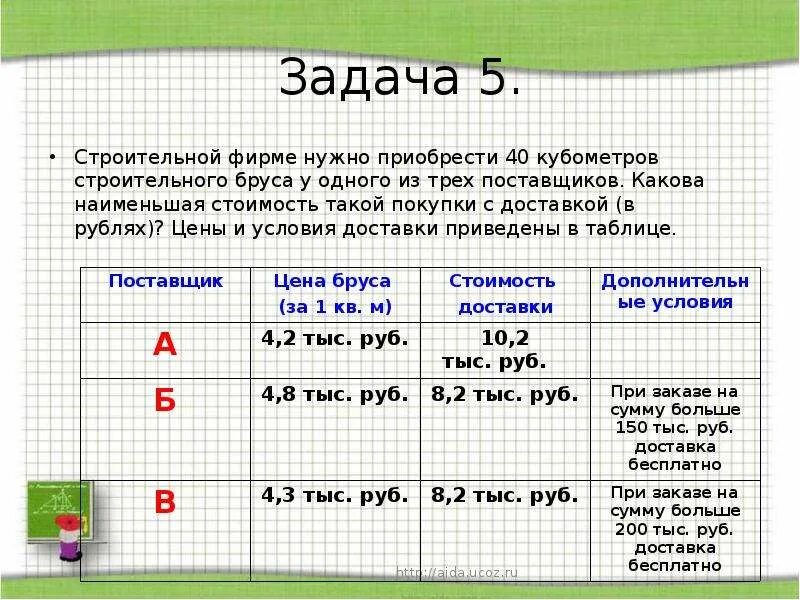 Задача 5.

• Строительной фирме нужно приобрести 40 кубометров строительного бруса у одного из трех поставщиков. Какова наименьшая стоимость такой покупки с доставкой (в рублях)? Цены и условия доставки приведены в таблице.

| Поставщик | Цена бруса (за 1 кв. м) | Стоимость доставки | Дополнительные условия |
|---|---|---|---|
| А | 4,2 тыс. руб. | 10,2 тыс. руб. | |
| Б | 4,8 тыс. руб. | 8,2 тыс. руб. | При заказе на сумму больше 150 тыс. руб. доставка бесплатно |
| В | 4,3 тыс. руб. | 8,2 тыс. руб. | При заказе на сумму больше 200 тыс. руб. доставка бесплатно |

http://aida.ucoz.ru